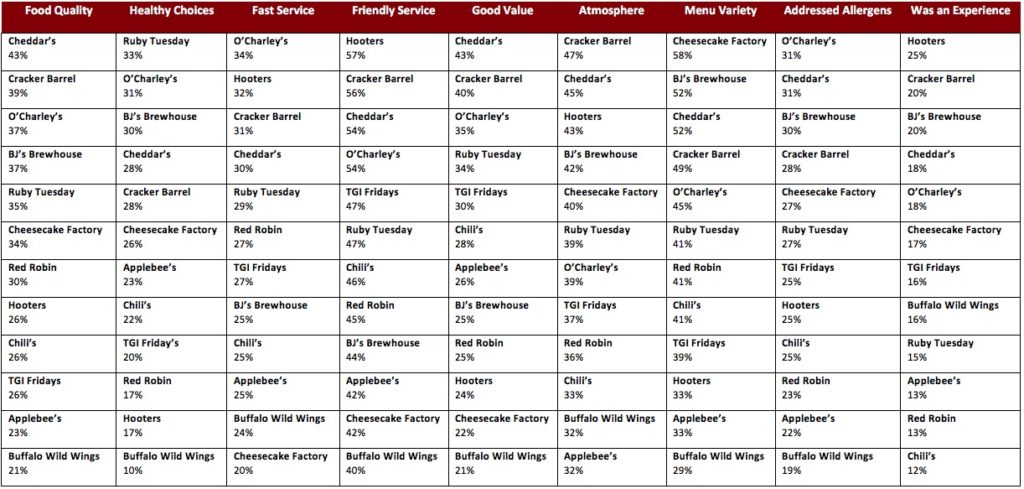 | Food Quality | Healthy Choices | Fast Service | Friendly Service | Good Value | Atmosphere | Menu Variety | Addressed Allergens | Was an Experience |
|---|---|---|---|---|---|---|---|---|
| Cheddar's 43% | Ruby Tuesday 33% | O'Charley's 34% | Hooters 57% | Cheddar's 43% | Cracker Barrel 47% | Cheesecake Factory 58% | O'Charley's 31% | Hooters 25% |
| Cracker Barrel 39% | O'Charley's 31% | Hooters 32% | Cracker Barrel 56% | Cracker Barrel 40% | Cheddar's 45% | BJ's Brewhouse 52% | Cheddar's 31% | Cracker Barrel 20% |
| O'Charley's 37% | BJ's Brewhouse 30% | Cracker Barrel 31% | Cheddar's 54% | O'Charley's 35% | Hooters 43% | Cheddar's 52% | BJ's Brewhouse 30% | BJ's Brewhouse 20% |
| BJ's Brewhouse 37% | Cheddar's 28% | Cheddar's 30% | O'Charley's 54% | Ruby Tuesday 34% | BJ's Brewhouse 42% | Cracker Barrel 49% | Cracker Barrel 28% | Cheddar's 18% |
| Ruby Tuesday 35% | Cracker Barrel 28% | Ruby Tuesday 29% | TGI Fridays 47% | TGI Fridays 30% | Cheesecake Factory 40% | O'Charley's 45% | Cheesecake Factory 27% | O'Charley's 18% |
| Cheesecake Factory 34% | Cheesecake Factory 26% | Red Robin 27% | Ruby Tuesday 47% | Chili's 28% | Ruby Tuesday 39% | Ruby Tuesday 41% | Ruby Tuesday 27% | Cheesecake Factory 17% |
| Red Robin 30% | Applebee's 23% | TGI Fridays 27% | Chili's 46% | Applebee's 26% | O'Charley's 39% | Red Robin 41% | TGI Fridays 25% | TGI Fridays 16% |
| Hooters 26% | Chili's 22% | BJ's Brewhouse 25% | Red Robin 45% | BJ's Brewhouse 25% | TGI Fridays 37% | Chili's 41% | Hooters 25% | Buffalo Wild Wings 16% |
| Chili's 26% | TGI Friday's 20% | Chili's 25% | BJ's Brewhouse 44% | Red Robin 25% | Red Robin 36% | TGI Fridays 39% | Chili's 25% | Ruby Tuesday 15% |
| TGI Fridays 26% | Red Robin 17% | Applebee's 25% | Applebee's 42% | Hooters 24% | Chili's 33% | Hooters 33% | Red Robin 23% | Applebee's 13% |
| Applebee's 23% | Hooters 17% | Buffalo Wild Wings 24% | Cheesecake Factory 42% | Cheesecake Factory 22% | Buffalo Wild Wings 32% | Applebee's 33% | Applebee's 22% | Red Robin 13% |
| Buffalo Wild Wings 21% | Buffalo Wild Wings 10% | Cheesecake Factory 20% | Buffalo Wild Wings 40% | Buffalo Wild Wings 21% | Applebee's 32% | Buffalo Wild Wings 29% | Buffalo Wild Wings 19% | Chili's 12% |